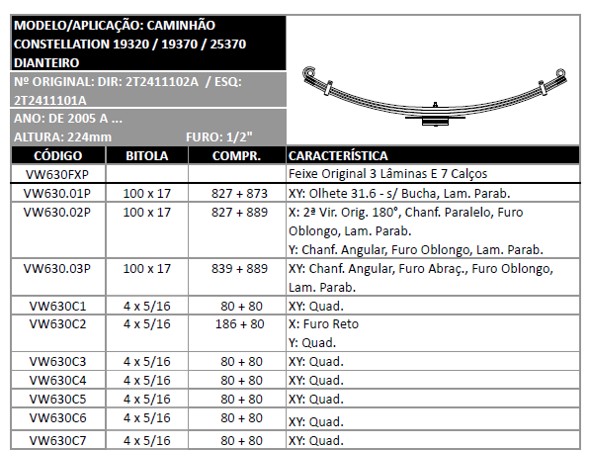 MODELO/APLICAÇÃO: CAMINHÃO CONSTELLATION 19320 / 19370 / 25370 DIANTEIRO

Nº ORIGINAL: DIR: 2T2411102A / ESQ: 2T2411101A

ANO: DE 2005 A ...
ALTURA: 224mm FURO: 1/2"

| CÓDIGO | BITOLA | COMPR. | CARACTERÍSTICA |
|---|---|---|---|
| VW630FXP | | | Feixe Original 3 Lâminas E 7 Calços |
| VW630.01P | 100 x 17 | 827 + 873 | XY: Olhete 31.6 - s/ Bucha, Lam. Parab. |
| VW630.02P | 100 x 17 | 827 + 889 | X: 2ª Vir. Orig. 180°, Chanf. Paralelo, Furo Oblongo, Lam. Parab. Y: Chanf. Angular, Furo Oblongo, Lam. Parab. |
| VW630.03P | 100 x 17 | 839 + 889 | XY: Chanf. Angular, Furo Abraç., Furo Oblongo, Lam. Parab. |
| VW630C1 | 4 x 5/16 | 80 + 80 | XY: Quad. |
| VW630C2 | 4 x 5/16 | 186 + 80 | X: Furo Reto Y: Quad. |
| VW630C3 | 4 x 5/16 | 80 + 80 | XY: Quad. |
| VW630C4 | 4 x 5/16 | 80 + 80 | XY: Quad. |
| VW630C5 | 4 x 5/16 | 80 + 80 | XY: Quad. |
| VW630C6 | 4 x 5/16 | 80 + 80 | XY: Quad. |
| VW630C7 | 4 x 5/16 | 80 + 80 | XY: Quad. |